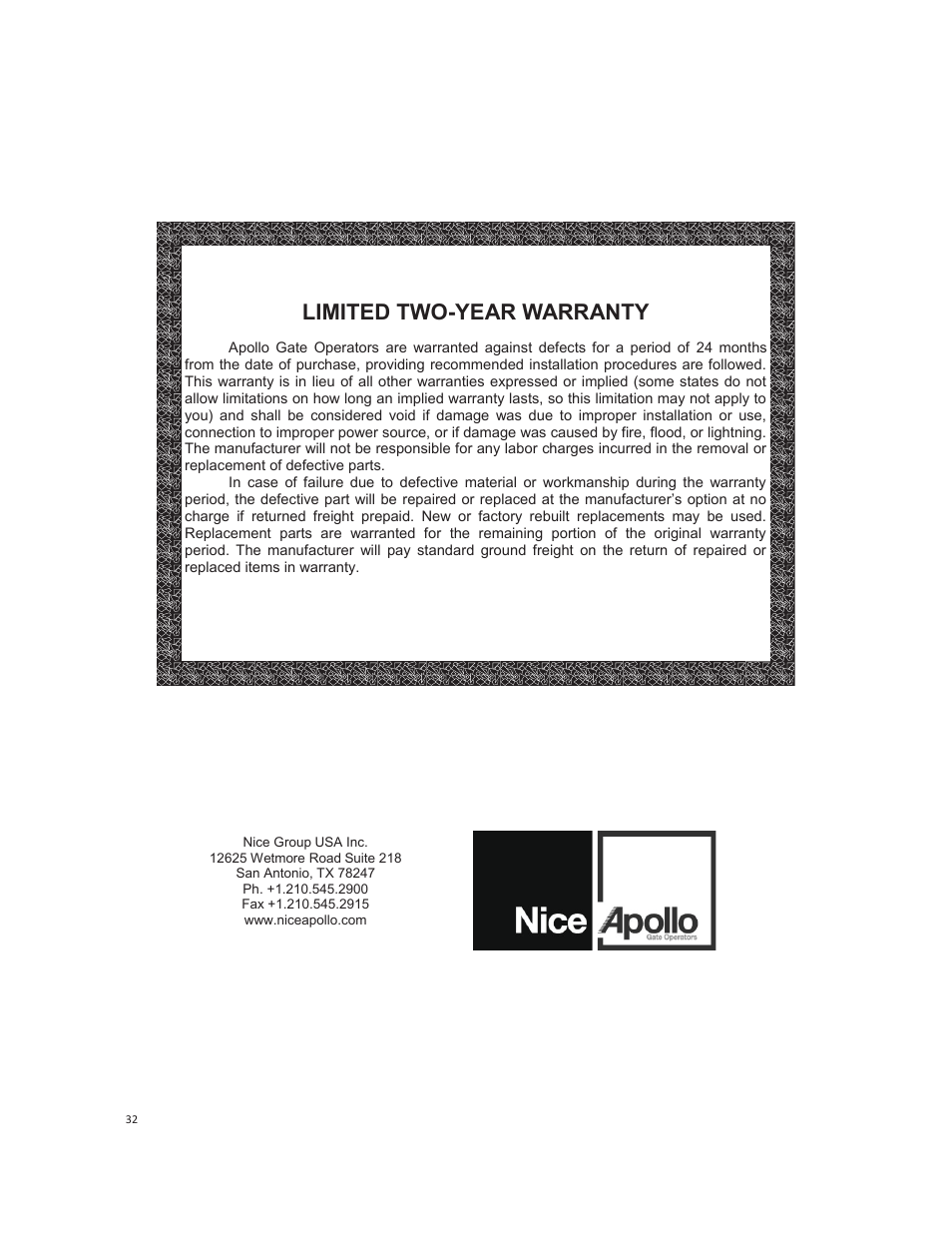 LIMITED TWO-YEAR WARRANTY

Apollo Gate Operators are warranted against defects for a period of 24 months from the date of purchase, providing recommended installation procedures are followed. This warranty is in lieu of all other warranties expressed or implied (some states do not allow limitations on how long an implied warranty lasts, so this limitation may not apply to you) and shall be considered void if damage was due to improper installation or use, connection to improper power source, or if damage was caused by fire, flood, or lightning. The manufacturer will not be responsible for any labor charges incurred in the removal or replacement of defective parts.

In case of failure due to defective material or workmanship during the warranty period, the defective part will be repaired or replaced at the manufacturer's option at no charge if returned freight prepaid. New or factory rebuilt replacements may be used. Replacement parts are warranted for the remaining portion of the original warranty period. The manufacturer will pay standard ground freight on the return of repaired or replaced items in warranty.

Nice Group USA Inc.
12625 Wetmore Road Suite 218
San Antonio, TX 78247
Ph. +1.210.545.2900
Fax +1.210.545.2915
www.niceapollo.com

Nice Apollo
Gate Operators

32